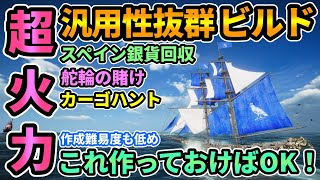 超火力

汎用性抜群ビルド

スペイン銀貨回収

舵輪の賭け

カーゴハント

作成難易度も低め

これ作っておけばOK！